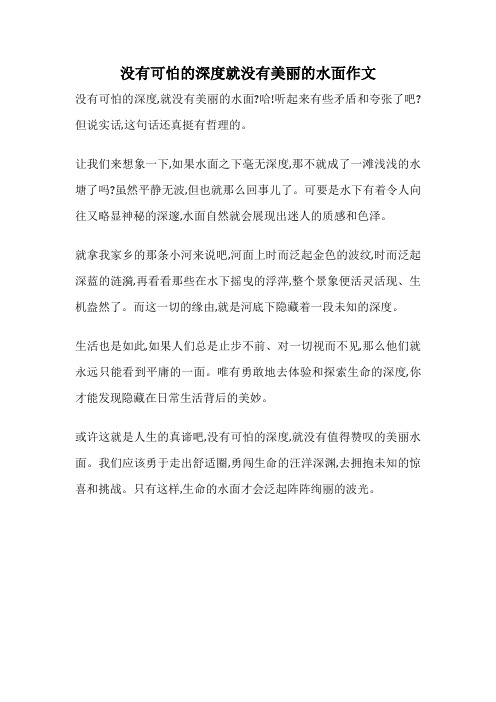 没有可怕的深度就没有美丽的水面作文

没有可怕的深度,就没有美丽的水面?哈!听起来有些矛盾和夸张了吧?但说实话,这句话还真挺有哲理的。

让我们来想象一下,如果水面之下毫无深度,那不就成了一滩浅浅的水塘了吗?虽然平静无波,但也就那么回事儿了。可要是水下有着令人向往又略显神秘的深邃,水面自然就会展现出迷人的质感和色泽。

就拿我家乡的那条小河来说吧,河面上时而泛起金色的波纹,时而泛起深蓝的涟漪,再看看那些在水下摇曳的浮萍,整个景象便活灵活现、生机盎然了。而这一切的缘由,就是河底下隐藏着一段未知的深度。

生活也是如此,如果人们总是止步不前、对一切视而不见,那么他们就永远只能看到平庸的一面。唯有勇敢地去体验和探索生命的深度,你才能发现隐藏在日常生活背后的美妙。

或许这就是人生的真谛吧,没有可怕的深度,就没有值得赞叹的美丽水面。我们应该勇于走出舒适圈,勇闯生命的汪洋深渊,去拥抱未知的惊喜和挑战。只有这样,生命的水面才会泛起阵阵绚丽的波光。